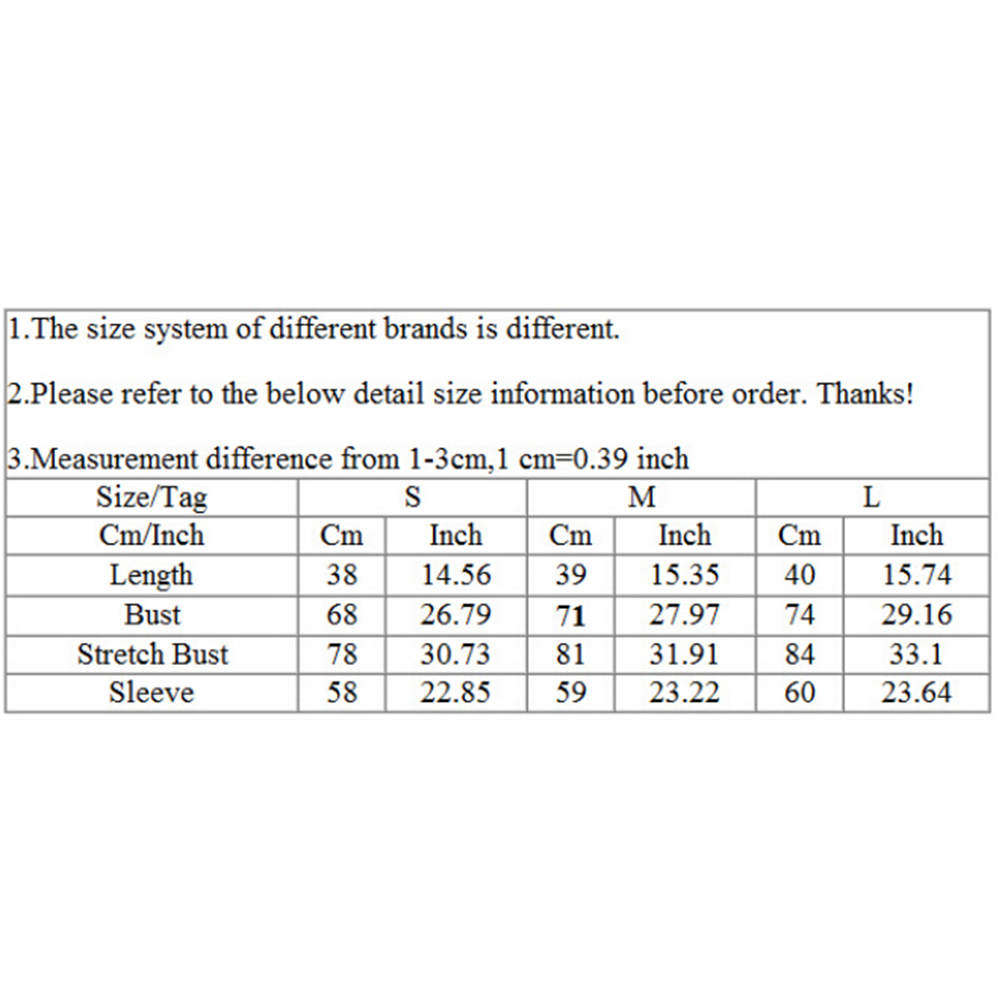 1.The size system of different brands is different.

2.Please refer to the below detail size information before order. Thanks!

3.Measurement difference from 1-3cm,1 cm=0.39 inch

| Size/Tag | S | | M | | L | |
|---|---|---|---|---|---|---|
| Cm/Inch | Cm | Inch | Cm | Inch | Cm | Inch |
| Length | 38 | 14.56 | 39 | 15.35 | 40 | 15.74 |
| Bust | 68 | 26.79 | 71 | 27.97 | 74 | 29.16 |
| Stretch Bust | 78 | 30.73 | 81 | 31.91 | 84 | 33.1 |
| Sleeve | 58 | 22.85 | 59 | 23.22 | 60 | 23.64 |